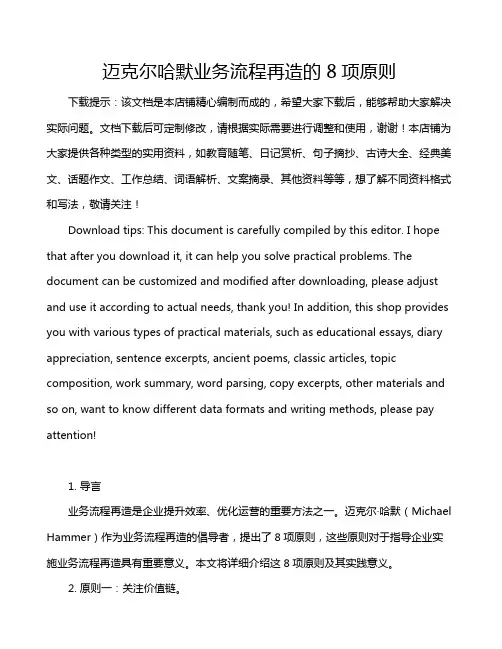 迈克尔哈默业务流程再造的 8 项原则

下载提示：该文档是本店铺精心编制而成的，希望大家下载后，能够帮助大家解决实际问题。文档下载后可定制修改，请根据实际需要进行调整和使用，谢谢！本店铺为大家提供各种类型的实用资料，如教育随笔、日记赏析、句子摘抄、古诗大全、经典美文、话题作文、工作总结、词语解析、文案摘录、其他资料等等，想了解不同资料格式和写法，敬请关注！

Download tips: This document is carefully compiled by this editor. I hope that after you download it, it can help you solve practical problems. The document can be customized and modified after downloading, please adjust and use it according to actual needs, thank you! In addition, this shop provides you with various types of practical materials, such as educational essays, diary appreciation, sentence excerpts, ancient poems, classic articles, topic composition, work summary, word parsing, copy excerpts, other materials and so on, want to know different data formats and writing methods, please pay attention!

1. 导言

业务流程再造是企业提升效率、优化运营的重要方法之一。迈克尔·哈默（Michael Hammer）作为业务流程再造的倡导者，提出了 8 项原则，这些原则对于指导企业实施业务流程再造具有重要意义。本文将详细介绍这 8 项原则及其实践意义。

2. 原则一：关注价值链。